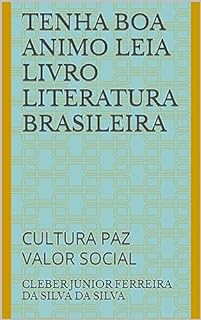 TENHA BOA ANIMO LEIA LIVRO LITERATURA BRASILEIRA

CULTURA PAZ VALOR SOCIAL

CLEBER JUNIOR FERREIRA DA SILVA DA SILVA